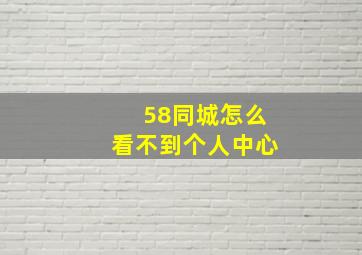 58同城怎么
看不到个人中心